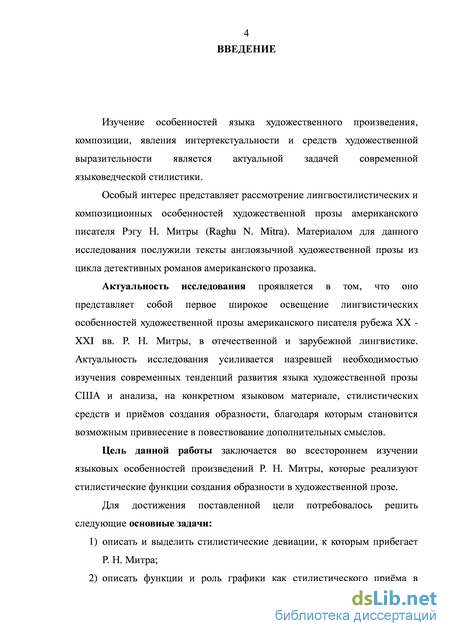 4

ВВЕДЕНИЕ

Изучение особенностей языка художественного произведения, композиции, явления интертекстуальности и средств художественной выразительности является актуальной задачей современной языковедческой стилистики.

Особый интерес представляет рассмотрение лингвостилистических и композиционных особенностей художественной прозы американского писателя Рэгу Н. Митры (Raghu N. Mitra). Материалом для данного исследования послужили тексты англоязычной художественной прозы из цикла детективных романов американского прозаика.

Актуальность исследования проявляется в том, что оно представляет собой первое широкое освещение лингвистических особенностей художественной прозы американского писателя рубежа XX - XXI вв. Р. Н. Митры, в отечественной и зарубежной лингвистике. Актуальность исследования усиливается назревшей необходимостью изучения современных тенденций развития языка художественной прозы США и анализа, на конкретном языковом материале, стилистических средств и приёмов создания образности, благодаря которым становится возможным привнесение в повествование дополнительных смыслов.

Цель данной работы заключается во всестороннем изучении языковых особенностей произведений Р. Н. Митры, которые реализуют стилистические функции создания образности в художественной прозе.

Для достижения поставленной цели потребовалось решить следующие основные задачи:

1) описать и выделить стилистические девиации, к которым прибегает Р. Н. Митра;

2) описать функции и роль графики как стилистического приёма в

dsLib.net
библиотека диссертаций